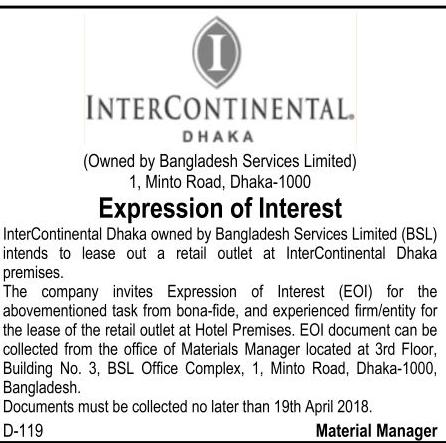 I

INTERCONTINENTAL.
DHAKA

(Owned by Bangladesh Services Limited)
1, Minto Road, Dhaka-1000

Expression of Interest

InterContinental Dhaka owned by Bangladesh Services Limited (BSL) intends to lease out a retail outlet at InterContinental Dhaka premises.
The company invites Expression of Interest (EOI) for the abovementioned task from bona-fide, and experienced firm/entity for the lease of the retail outlet at Hotel Premises. EOI document can be collected from the office of Materials Manager located at 3rd Floor, Building No. 3, BSL Office Complex, 1, Minto Road, Dhaka-1000, Bangladesh.
Documents must be collected no later than 19th April 2018.

D-119

Material Manager